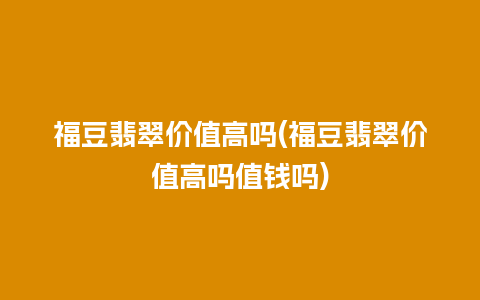 福豆翡翠价值高吗(福豆翡翠价值高吗值钱吗)